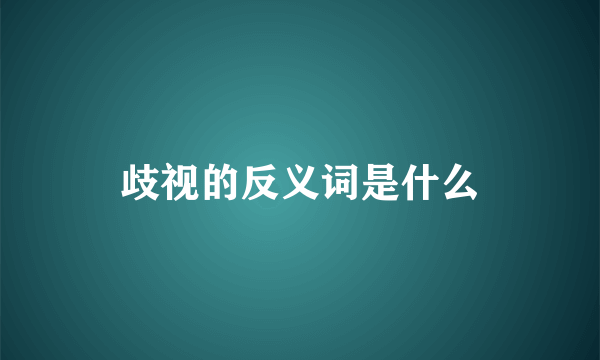 歧视的反义词是什么